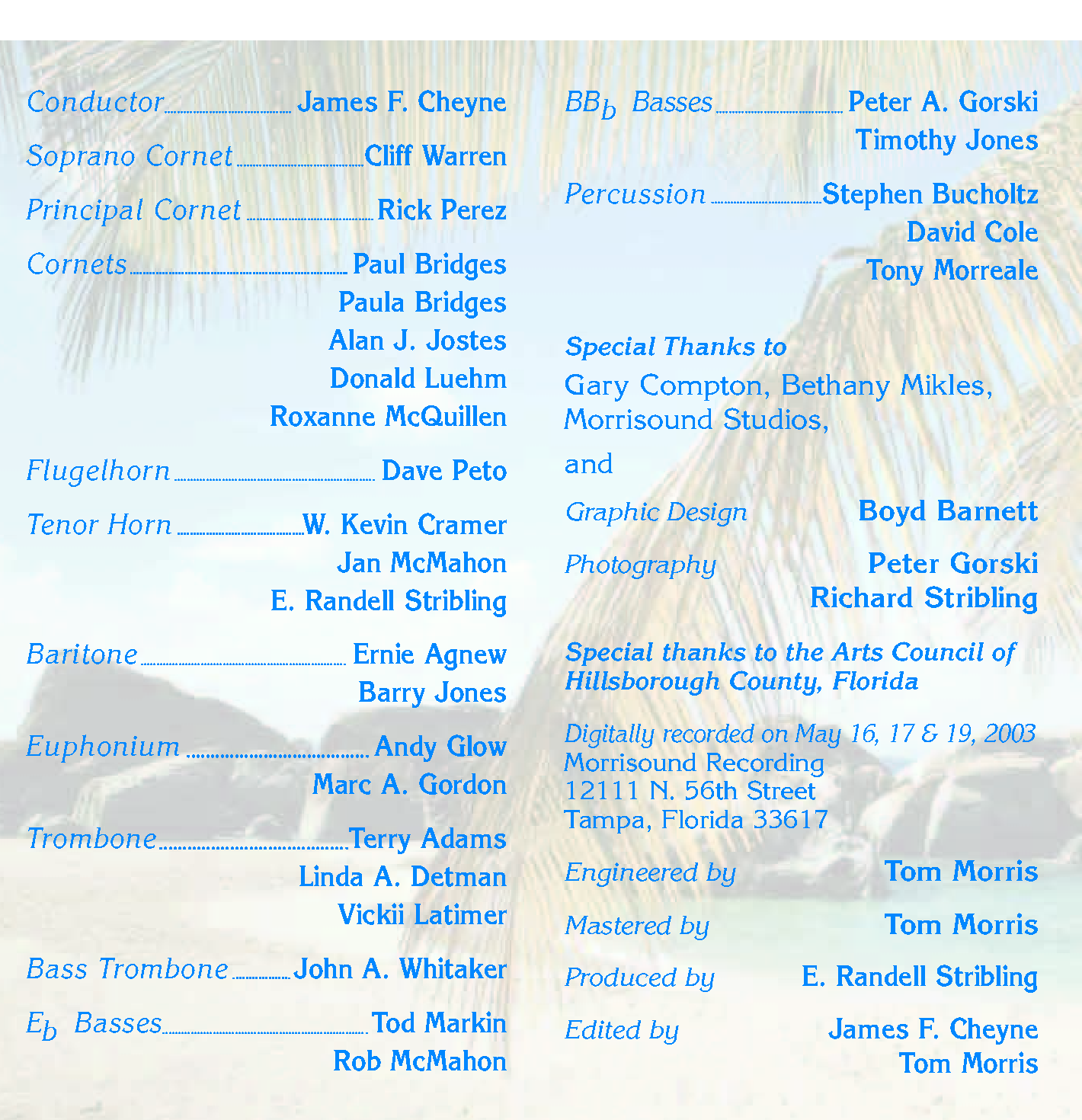 Conductor James F. Cheyne

Soprano Cornet Cliff Warren

Principal Cornet Rick Perez

Cornets Paul Bridges
Paula Bridges
Alan J. Jostes
Donald Luehm
Roxanne McQuillen

Flugelhorn Dave Peto

Tenor Horn W. Kevin Cramer
Jan McMahon
E. Randell Stribling

Baritone Ernie Agnew
Barry Jones

Euphonium Andy Glow
Marc A. Gordon

Trombone Terry Adams
Linda A. Detman
Vickii Latimer

Bass Trombone John A. Whitaker

$E_b$ Basses Tod Markin
Rob McMahon

$BB_b$ Basses Peter A. Gorski
Timothy Jones

Percussion Stephen Bucholtz
David Cole
Tony Morreale

Special Thanks to
Gary Compton, Bethany Mikles, Morrisound Studios,

and

Graphic Design Boyd Barnett

Photography Peter Gorski
Richard Stribling

Special thanks to the Arts Council of Hillsborough County, Florida

Digitally recorded on May 16, 17 & 19, 2003
Morrisound Recording
12111 N. 56th Street
Tampa, Florida 33617

Engineered by Tom Morris

Mastered by Tom Morris

Produced by E. Randell Stribling

Edited by James F. Cheyne
Tom Morris